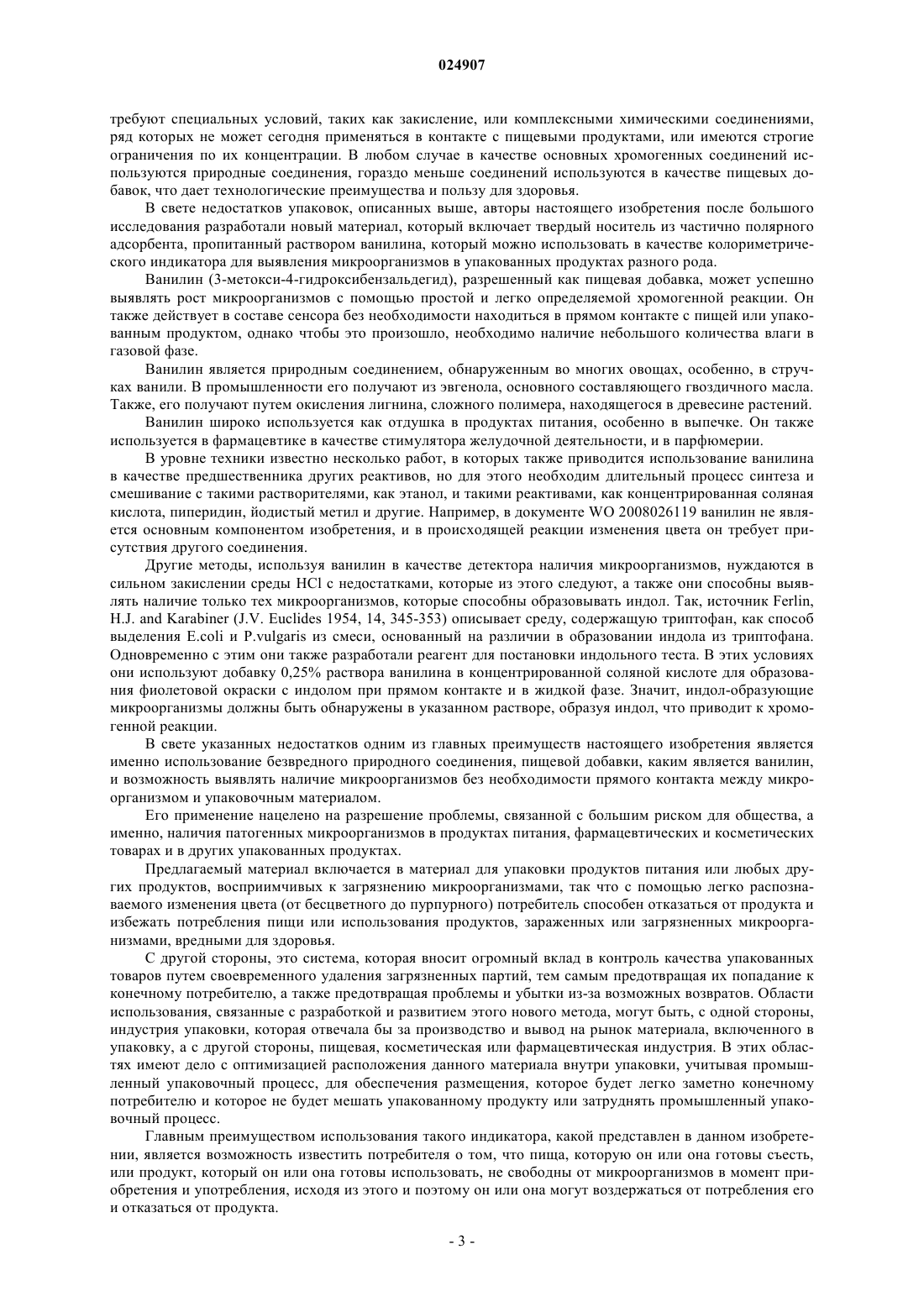 024907

требуют специальных условий, таких как закисление, или комплексными химическими соединениями, ряд которых не может сегодня применяться в контакте с пищевыми продуктами, или имеются строгие ограничения по их концентрации. В любом случае в качестве основных хромогенных соединений используются природные соединения, гораздо меньше соединений используются в качестве пищевых добавок, что дает технологические преимущества и пользу для здоровья.

В свете недостатков упаковок, описанных выше, авторы настоящего изобретения после большого исследования разработали новый материал, который включает твердый носитель из частично полярного адсорбента, пропитанный раствором ванилина, который можно использовать в качестве колориметрического индикатора для выявления микроорганизмов в упакованных продуктах разного рода.

Ванилин (3-метокси-4-гидроксибензальдегид), разрешенный как пищевая добавка, может успешно выявлять рост микроорганизмов с помощью простой и легко определяемой хромогенной реакции. Он также действует в составе сенсора без необходимости находиться в прямом контакте с пищей или упакованным продуктом, однако чтобы это произошло, необходимо наличие небольшого количества влаги в газовой фазе.

Ванилин является природным соединением, обнаруженным во многих овощах, особенно, в стручках ванили. В промышленности его получают из эвгенола, основного составляющего гвоздичного масла. Также, его получают путем окисления лигнина, сложного полимера, находящегося в древесине растений.

Ванилин широко используется как отдушка в продуктах питания, особенно в выпечке. Он также используется в фармацевтике в качестве стимулятора желудочной деятельности, и в парфюмерии.

В уровне техники известно несколько работ, в которых также приводится использование ванилина в качестве предшественника других реактивов, но для этого необходим длительный процесс синтеза и смешивание с такими растворителями, как этанол, и такими реактивами, как концентрированная соляная кислота, пиперидин, йодистый метил и другие. Например, в документе WO 2008026119 ванилин не является основным компонентом изобретения, и в происходящей реакции изменения цвета он требует присутствия другого соединения.

Другие методы, используя ванилин в качестве детектора наличия микроорганизмов, нуждаются в сильном закислении среды HCl с недостатками, которые из этого следуют, а также они способны выявлять наличие только тех микроорганизмов, которые способны образовывать индол. Так, источник Ferlin, H.J. and Karabiner (J.V. Euclides 1954, 14, 345-353) описывает среду, содержащую триптофан, как способ выделения E.coli и P.vulgaris из смеси, основанный на различии в образовании индола из триптофана. Одновременно с этим они также разработали реагент для постановки индольного теста. В этих условиях они используют добавку 0,25% раствора ванилина в концентрированной соляной кислоте для образования фиолетовой окраски с индолом при прямом контакте и в жидкой фазе. Значит, индол-образующие микроорганизмы должны быть обнаружены в указанном растворе, образуя индол, что приводит к хромогенной реакции.

В свете указанных недостатков одним из главных преимуществ настоящего изобретения является именно использование безвредного природного соединения, пищевой добавки, каким является ванилин, и возможность выявлять наличие микроорганизмов без необходимости прямого контакта между микроорганизмом и упаковочным материалом.

Его применение нацелено на разрешение проблемы, связанной с большим риском для общества, а именно, наличия патогенных микроорганизмов в продуктах питания, фармацевтических и косметических товарах и в других упакованных продуктах.

Предлагаемый материал включается в материал для упаковки продуктов питания или любых других продуктов, восприимчивых к загрязнению микроорганизмами, так что с помощью легко распознаваемого изменения цвета (от бесцветного до пурпурного) потребитель способен отказаться от продукта и избежать потребления пищи или использования продуктов, зараженных или загрязненных микроорганизмами, вредными для здоровья.

С другой стороны, это система, которая вносит огромный вклад в контроль качества упакованных товаров путем своевременного удаления загрязненных партий, тем самым предотвращая их попадание к конечному потребителю, а также предотвращая проблемы и убытки из-за возможных возвратов. Области использования, связанные с разработкой и развитием этого нового метода, могут быть, с одной стороны, индустрия упаковки, которая отвечала бы за производство и вывод на рынок материала, включенного в упаковку, а с другой стороны, пищевая, косметическая или фармацевтическая индустрия. В этих областях имеют дело с оптимизацией расположения данного материала внутри упаковки, учитывая промышленный упаковочный процесс, для обеспечения размещения, которое будет легко заметно конечному потребителю и которое не будет мешать упакованному продукту или затруднять промышленный упаковочный процесс.

Главным преимуществом использования такого индикатора, какой представлен в данном изобретении, является возможность известить потребителя о том, что пища, которую он или она готовы съесть, или продукт, который он или она готовы использовать, не свободны от микроорганизмов в момент приобретения и употребления, исходя из этого и поэтому он или она могут воздержаться от потребления его и отказаться от продукта.

- 3 -